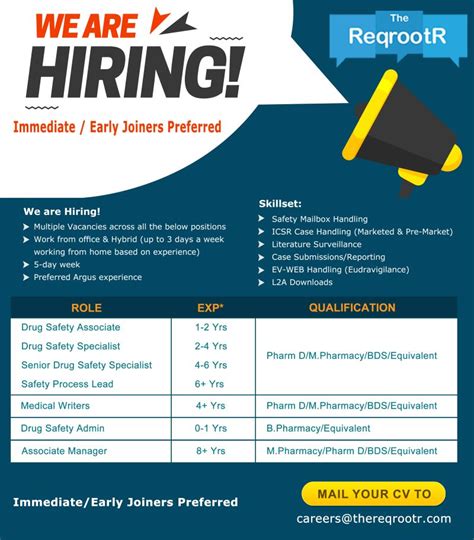 WE ARE
HIRING!

Immediate / Early Joiners Preferred

The
ReqrootR

We are Hiring!
➤ Multiple Vacancies across all the below positions
➤ Work from office & Hybrid (up to 3 days a week working from home based on experience)
➤ 5-day week
➤ Preferred Argus experience

Skillset:
➤ Safety Mailbox Handling
➤ ICSR Case Handling (Marketed & Pre-Market)
➤ Literature Surveillance
➤ Case Submissions/Reporting
➤ EV-WEB Handling (Eudravigilance)
➤ L2A Downloads

| ROLE | EXP* | QUALIFICATION |
|---|---|---|
| Drug Safety Associate | 1-2 Yrs | Pharm D/M.Pharmacy/BDS/Equivalent |
| Drug Safety Specialist | 2-4 Yrs | |
| Senior Drug Safety Specialist | 4-6 Yrs | |
| Safety Process Lead | 6+ Yrs | |
| Medical Writers | 4+ Yrs | Pharm D/M.Pharmacy/BDS/Equivalent |
| Drug Safety Admin | 0-1 Yrs | B.Pharmacy/Equivalent |
| Associate Manager | 8+ Yrs | M.Pharmacy/Pharm D/BDS/Equivalent |

Immediate/Early Joiners Preferred

MAIL YOUR CV TO
careers@thereqrootr.com